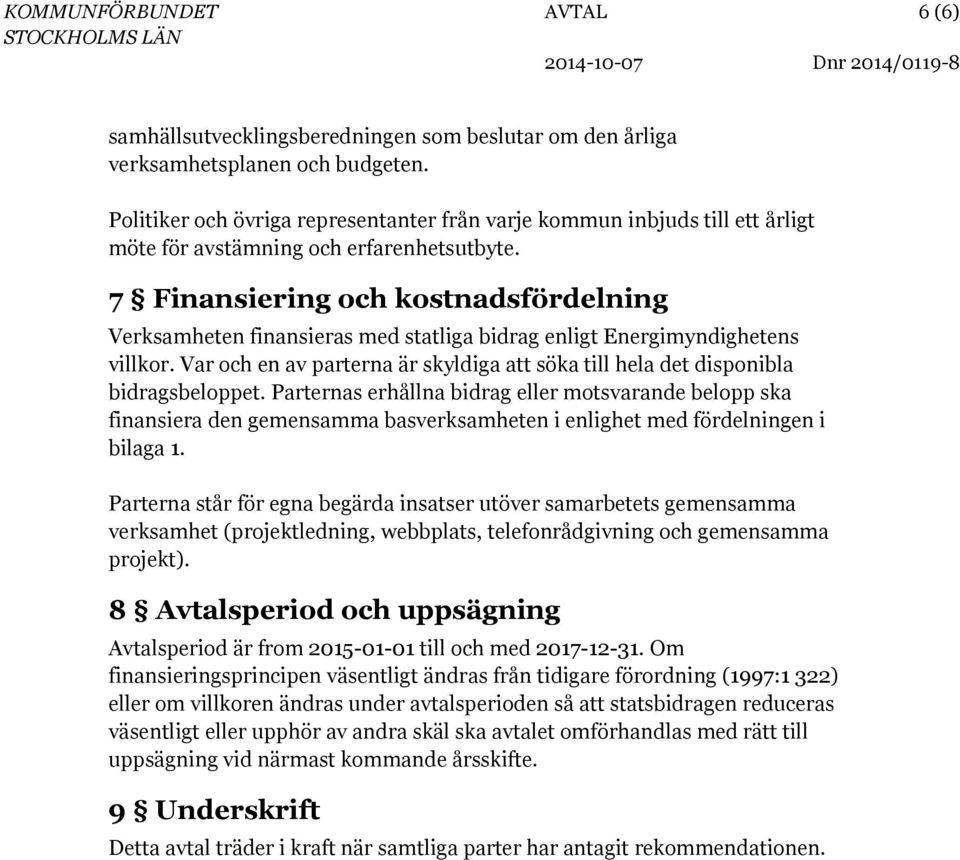 KOMMUNFÖRBUNDET STOCKHOLMS LÄN

AVTAL

6 (6)

2014-10-07

Dnr 2014/0119-8

samhällsutvecklingsberedningen som beslutar om den årliga verksamhetsplanen och budgeten.

Politiker och övriga representanter från varje kommun inbjuds till ett årligt möte för avstämning och erfarenhetsutbyte.

7 § Finansiering och kostnadsfördelning

Verksamheten finansieras med statliga bidrag enligt Energimyndighetens villkor. Var och en av parterna är skyldiga att söka till hela det disponibla bidragsbeloppet. Parternas erhållna bidrag eller motsvarande belopp ska finansiera den gemensamma basverksamheten i enlighet med fördelningen i bilaga 1.

Parterna står för egna begärda insatser utöver samarbetets gemensamma verksamhet (projektledning, webbplats, telefonrådgivning och gemensamma projekt).

8 § Avtalsperiod och uppsägning

Avtalsperiod är from 2015-01-01 till och med 2017-12-31. Om finansieringsprincipen väsentligt ändras från tidigare förordning (1997:1 322) eller om villkoren ändras under avtalsperioden så att statsbidragen reduceras väsentligt eller upphör av andra skäl ska avtalet omförhandlas med rätt till uppsägning vid närmast kommande årsskifte.

9 § Underskrift

Detta avtal träder i kraft när samtliga parter har antagit rekommendationen.